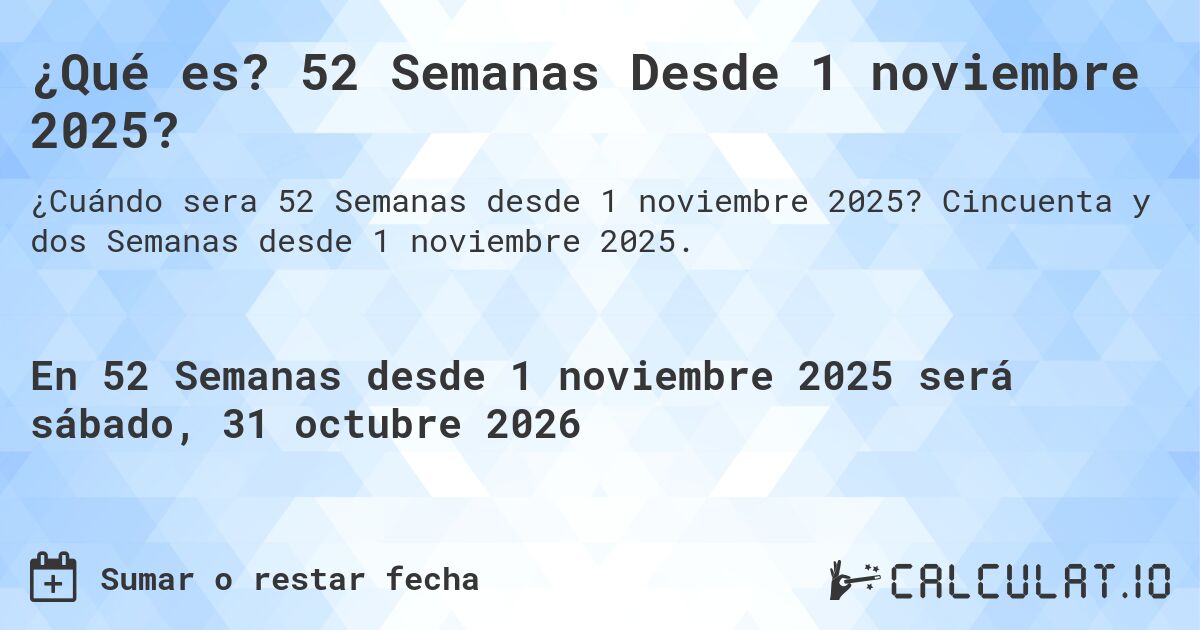 ¿Qué es? 52 Semanas Desde 1 noviembre 2025?

¿Cuándo sera 52 Semanas desde 1 noviembre 2025? Cincuenta y dos Semanas desde 1 noviembre 2025.

En 52 Semanas desde 1 noviembre 2025 será sábado, 31 octubre 2026

Sumar o restar fecha

CALCULAT.IO